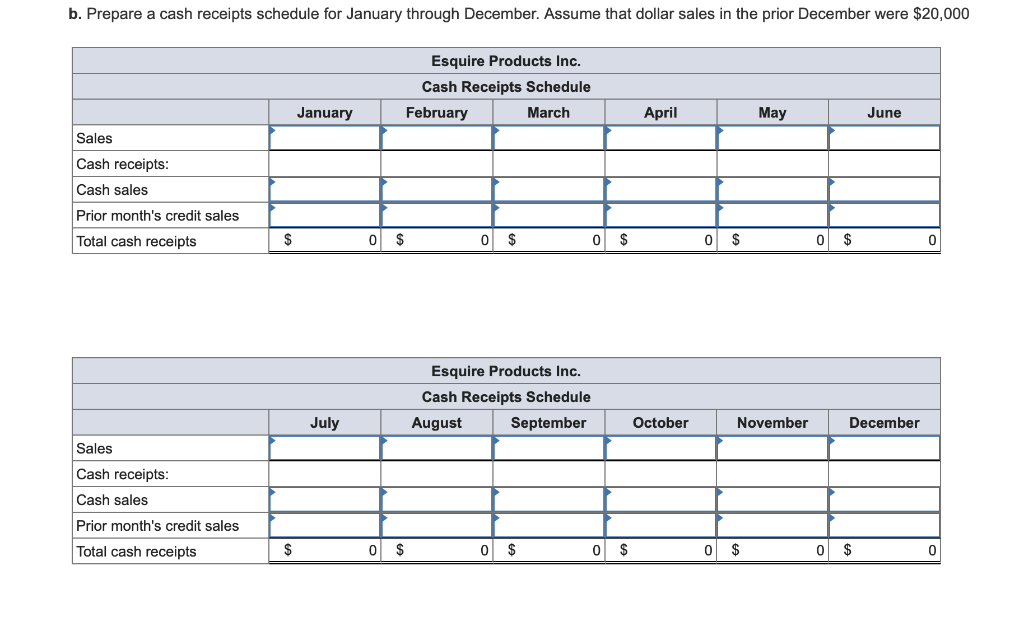 b. Prepare a cash receipts schedule for January through December. Assume that dollar sales in the prior December were $20,000

Esquire Products Inc.
Cash Receipts Schedule

| | January | February | March | April | May | June |
|---|---|---|---|---|---|---|
| Sales | | | | | | |
| Cash receipts: | | | | | | |
| Cash sales | | | | | | |
| Prior month's credit sales | | | | | | |
| Total cash receipts | $ 0 | $ 0 | $ 0 | $ 0 | $ 0 | $ 0 |

Esquire Products Inc.
Cash Receipts Schedule

| | July | August | September | October | November | December |
|---|---|---|---|---|---|---|
| Sales | | | | | | |
| Cash receipts: | | | | | | |
| Cash sales | | | | | | |
| Prior month's credit sales | | | | | | |
| Total cash receipts | $ 0 | $ 0 | $ 0 | $ 0 | $ 0 | $ 0 |